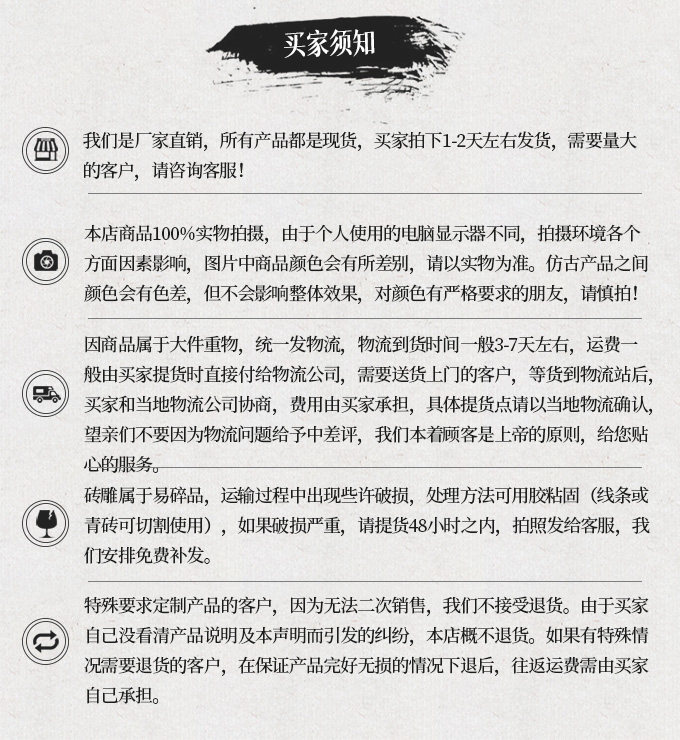 买家须知

我们是厂家直销，所有产品都是现货，买家拍下1-2天左右发货，需要量大的客户，请咨询客服！

本店商品100%实物拍摄，由于个人使用的电脑显示器不同，拍摄环境各个方面因素影响，图片中商品颜色会有所差别，请以实物为准。仿古产品之间颜色会有色差，但不会影响整体效果，对颜色有严格要求的朋友，请慎拍！

因商品属于大件重物，统一发物流，物流到货时间一般3-7天左右，运费一般由买家提货时直接付给物流公司，需要送货上门的客户，等货到物流站后，买家和当地物流公司协商，费用由买家承担，具体提货点请以当地物流确认，望亲们不要因为物流问题给予中差评，我们本着顾客是上帝的原则，给您贴心的服务。

砖雕属于易碎品，运输过程中出现些许破损，处理方法可用胶粘固（线条或青砖可切割使用），如果破损严重，请提货48小时之内，拍照发给客服，我们安排免费补发。

特殊要求定制产品的客户，因为无法二次销售，我们不接受退货。由于买家自己没看清产品说明及本声明而引发的纠纷，本店概不退货。如果有特殊情况需要退货的客户，在保证产品完好无损的情况下退后，往返运费需由买家自己承担。